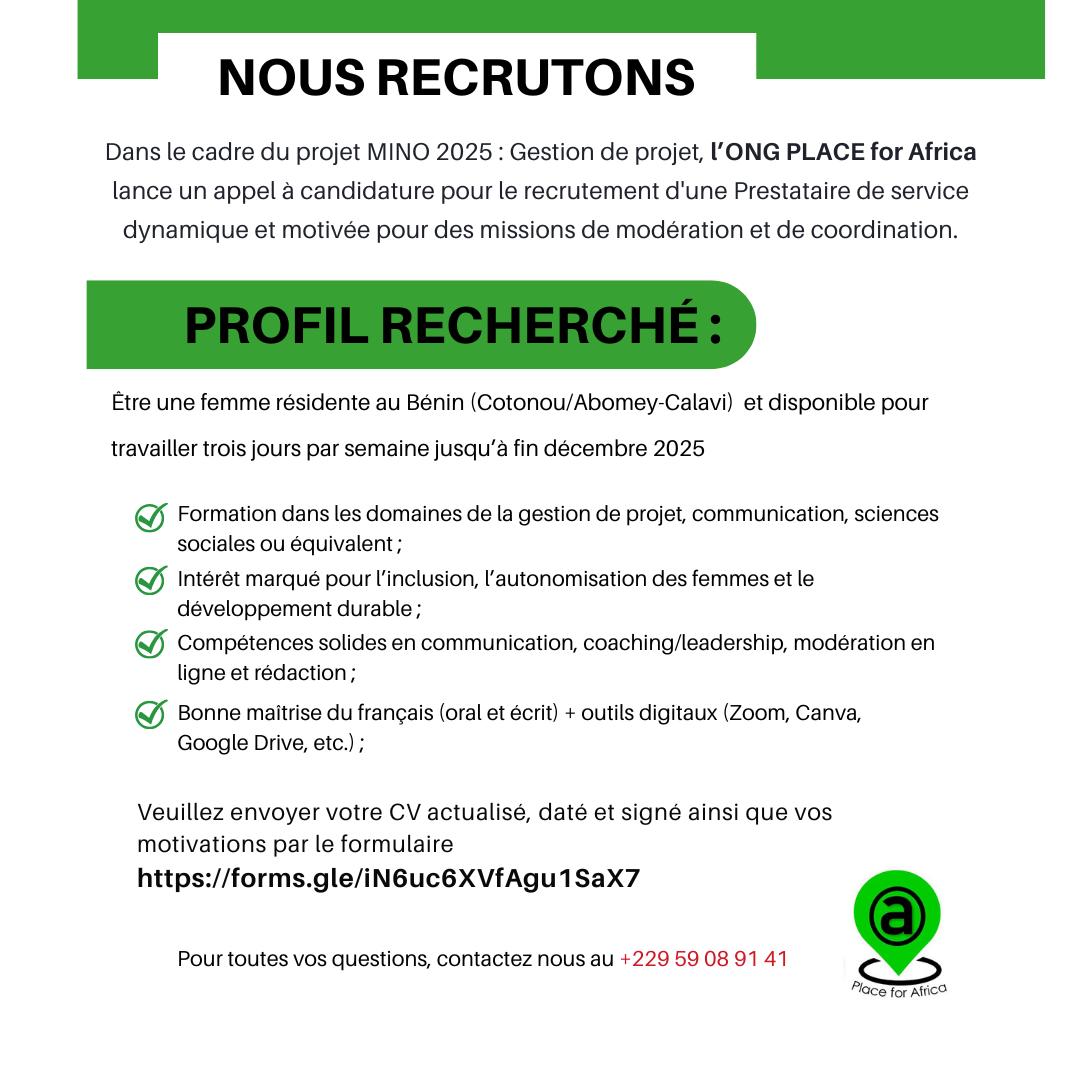 NOUS RECRUTONS

Dans le cadre du projet MINO 2025 : Gestion de projet, l'ONG PLACE for Africa lance un appel à candidature pour le recrutement d'une Prestataire de service dynamique et motivée pour des missions de modération et de coordination.

PROFIL RECHERCHÉ :

Être une femme résidente au Bénin (Cotonou/Abomey-Calavi) et disponible pour travailler trois jours par semaine jusqu'à fin décembre 2025

Formation dans les domaines de la gestion de projet, communication, sciences sociales ou équivalent ;

Intérêt marqué pour l'inclusion, l'autonomisation des femmes et le développement durable ;

Compétences solides en communication, coaching/leadership, modération en ligne et rédaction ;

Bonne maîtrise du français (oral et écrit) + outils digitaux (Zoom, Canva, Google Drive, etc.) ;

Veuillez envoyer votre CV actualisé, daté et signé ainsi que vos motivations par le formulaire
https://forms.gle/iN6uc6XVfAgu1SaX7

Pour toutes vos questions, contactez nous au +229 59 08 91 41

@
Place for Africa